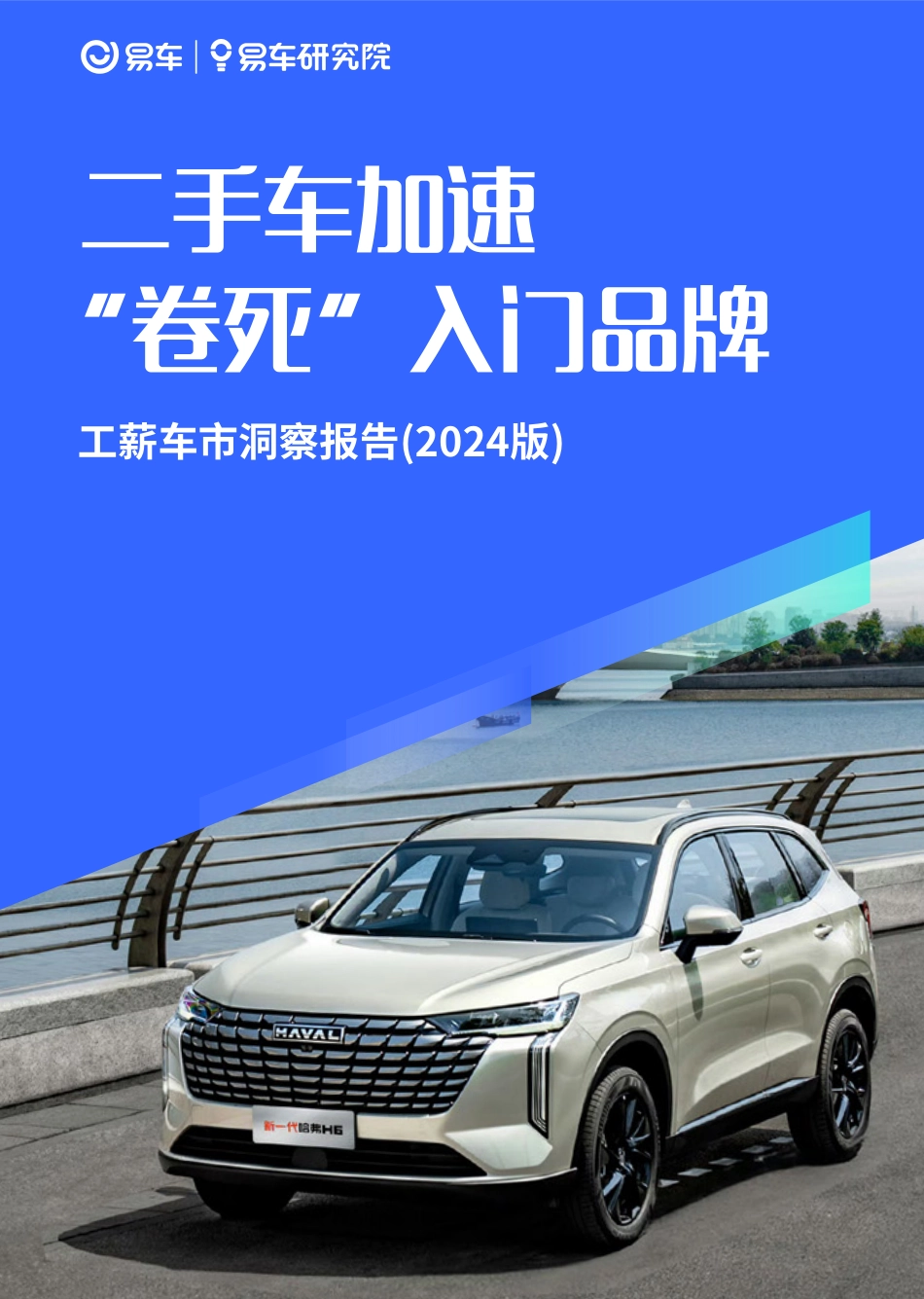 易车 | 易车研究院

二手车加速
“卷死”入门品牌

工薪车市洞察报告(2024版)

HAVAL

新一代哈弗H6